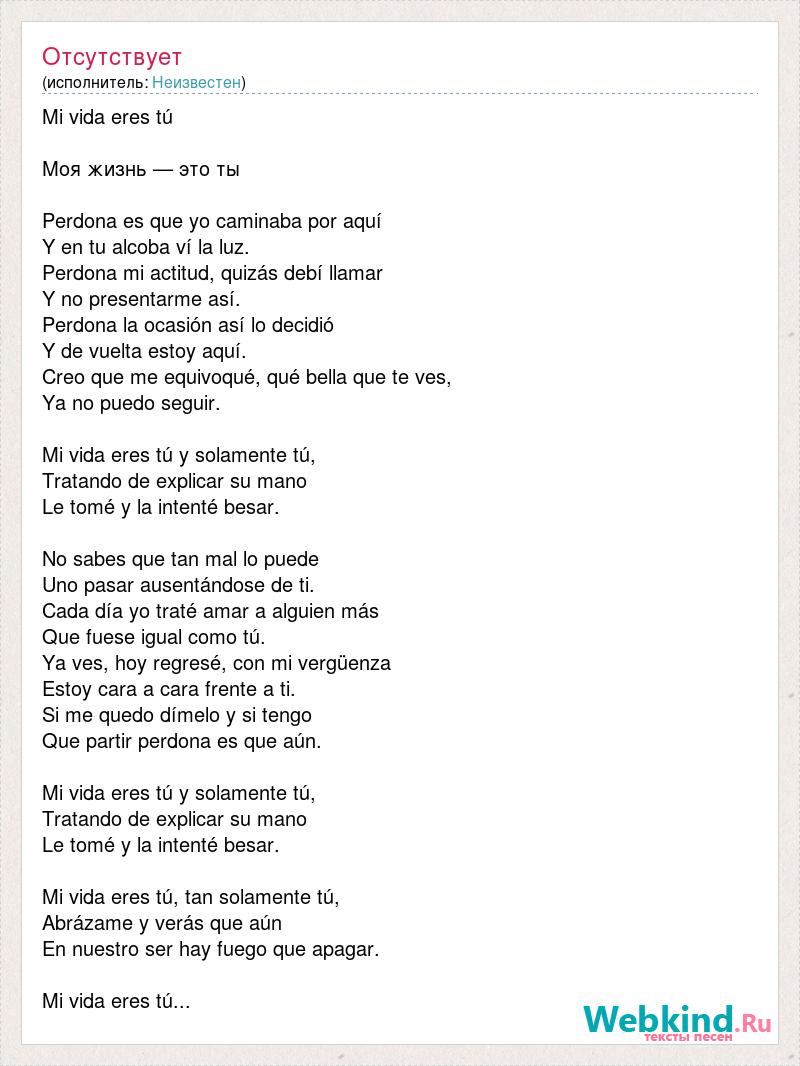 Отсутствует
(исполнитель: Неизвестен)

Mi vida eres tú

Моя жизнь — это ты

Perdona es que yo caminaba por aquí
Y en tu alcoba ví la luz.
Perdona mi actitud, quizás debí llamar
Y no presentarme así.
Perdona la ocasión así lo decidió
Y de vuelta estoy aquí.
Creo que me equivoqué, qué bella que te ves,
Ya no puedo seguir.

Mi vida eres tú y solamente tú,
Tratando de explicar su mano
Le tomé y la intenté besar.

No sabes que tan mal lo puede
Uno pasar ausentándose de ti.
Cada día yo traté amar a alguien más
Que fuese igual como tú.
Ya ves, hoy regresé, con mi vergüenza
Estoy cara a cara frente a ti.
Si me quedo dímelo y si tengo
Que partir perdona es que aún.

Mi vida eres tú y solamente tú,
Tratando de explicar su mano
Le tomé y la intenté besar.

Mi vida eres tú, tan solamente tú,
Abrázame y verás que aún
En nuestro ser hay fuego que apagar.

Mi vida eres tú...

Webkind.Ru
тексты песен